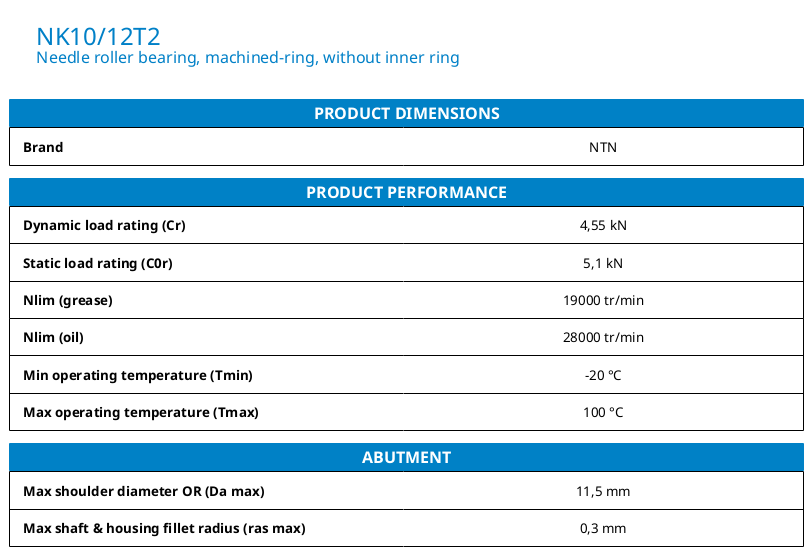 NK10/12T2
Needle roller bearing, machined-ring, without inner ring

| PRODUCT DIMENSIONS | |
|---|---|
| Brand | NTN |

| PRODUCT PERFORMANCE | |
|---|---|
| Dynamic load rating (Cr) | 4,55 kN |
| Static load rating (C0r) | 5,1 kN |
| Nlim (grease) | 19000 tr/min |
| Nlim (oil) | 28000 tr/min |
| Min operating temperature (Tmin) | -20 °C |
| Max operating temperature (Tmax) | 100 °C |

| ABUTMENT | |
|---|---|
| Max shoulder diameter OR (Da max) | 11,5 mm |
| Max shaft & housing fillet radius (ras max) | 0,3 mm |